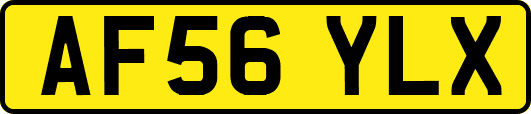 AF56 YLX